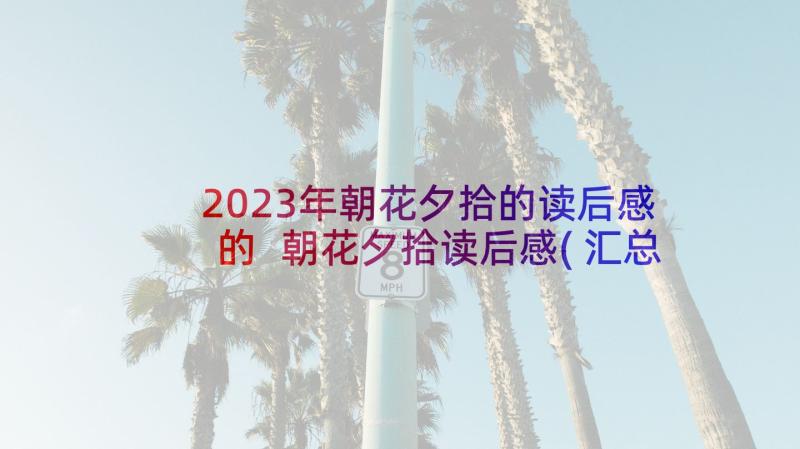 2023年朝花夕拾的读后感的 朝花夕拾读后感(汇总

8
MPH